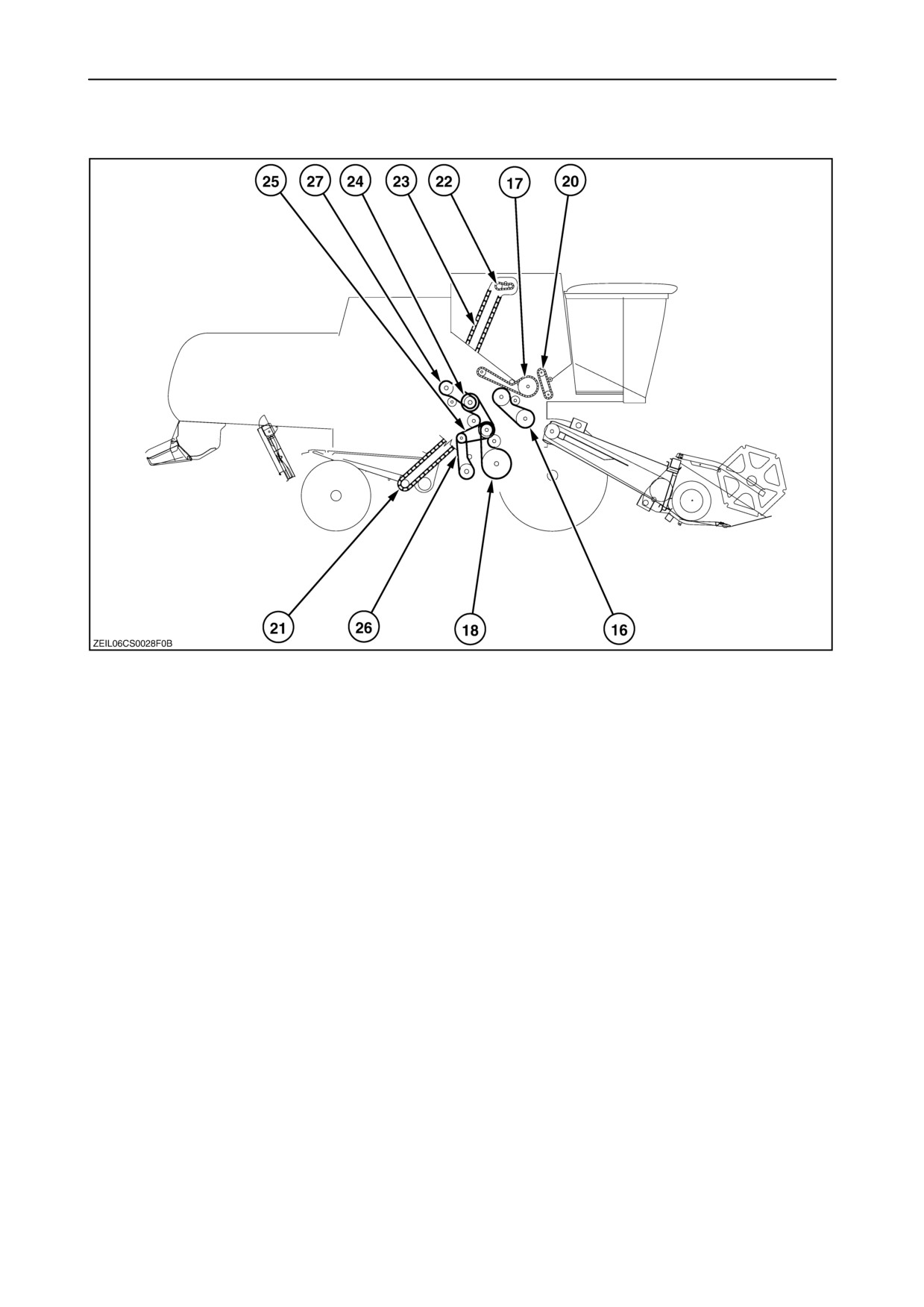 25 27 24 23 22 17 20

21 26 18 16

ZEIL06CS0028F0B